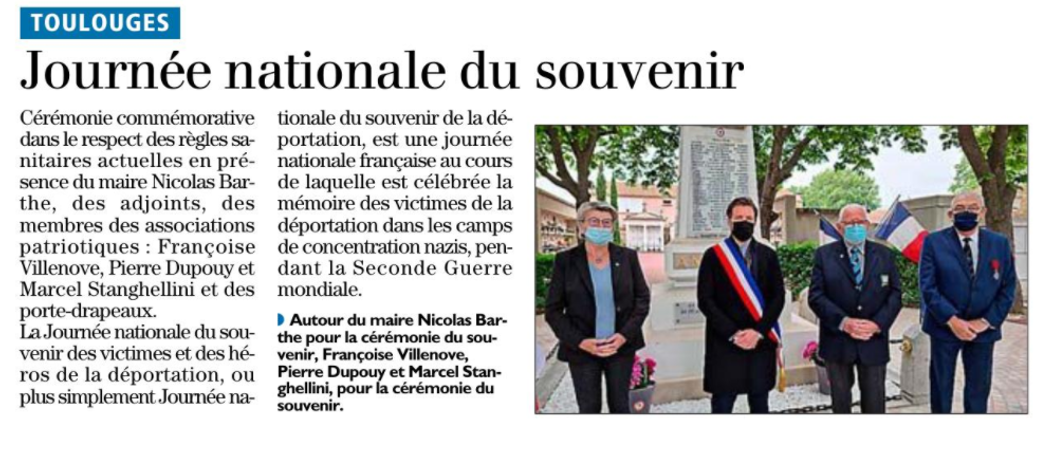 TOULOUGES

Journée nationale du souvenir

Cérémonie commémorative dans le respect des règles sanitaires actuelles en présence du maire Nicolas Barthe, des adjoints, des membres des associations patriotiques : Françoise Villenove, Pierre Dupouy et Marcel Stanghellini et des porte-drapeaux.
La Journée nationale du souvenir des victimes et des héros de la déportation, ou plus simplement Journée nationale du souvenir de la déportation, est une journée nationale française au cours de laquelle est célébrée la mémoire des victimes de la déportation dans les camps de concentration nazis, pendant la Seconde Guerre mondiale.

Autour du maire Nicolas Barthe pour la cérémonie du souvenir, Françoise Villenove, Pierre Dupouy et Marcel Stanghellini, pour la cérémonie du souvenir.